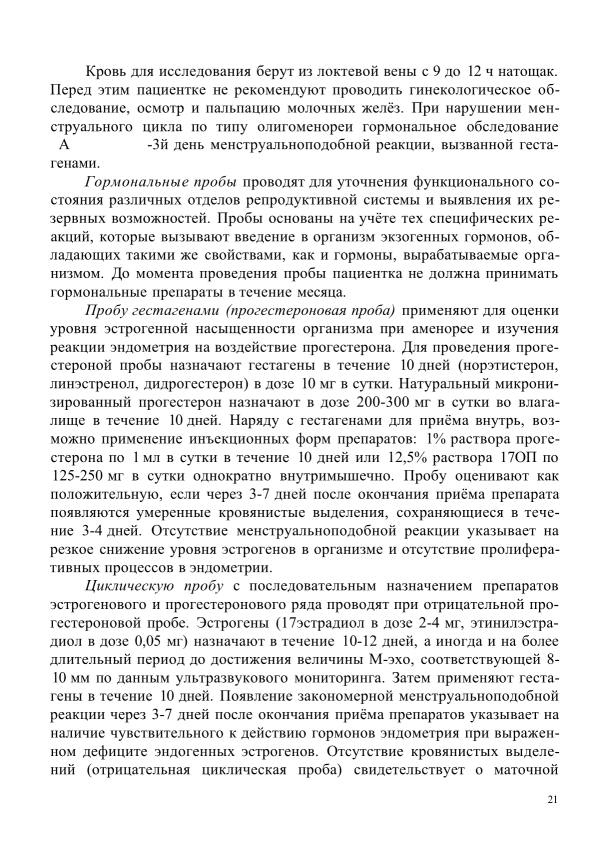 Кровь для исследования берут из локтевой вены с 9 до 12 ч натощак. Перед этим пациентке не рекомендуют проводить гинекологическое обследование, осмотр и пальпацию молочных желёз. При нарушении менструального цикла по типу олигоменореи гормональное обследование А -3й день менструальноподобной реакции, вызванной гестагенами.

Гормональные пробы проводят для уточнения функционального состояния различных отделов репродуктивной системы и выявления их резервных возможностей. Пробы основаны на учёте тех специфических реакций, которые вызывают введение в организм экзогенных гормонов, обладающих такими же свойствами, как и гормоны, вырабатываемые организмом. До момента проведения пробы пациентка не должна принимать гормональные препараты в течение месяца.

Пробу гестагенами (прогестероновая проба) применяют для оценки уровня эстрогенной насыщенности организма при аменорее и изучения реакции эндометрия на воздействие прогестерона. Для проведения прогестероной пробы назначают гестагены в течение 10 дней (норэтистерон, линэстренол, дидрогестерон) в дозе 10 мг в сутки. Натуральный микронизированный прогестерон назначают в дозе 200-300 мг в сутки во влагалище в течение 10 дней. Наряду с гестагенами для приёма внутрь, возможно применение инъекционных форм препаратов: 1% раствора прогестерона по 1 мл в сутки в течение 10 дней или 12,5% раствора 17ОП по 125-250 мг в сутки однократно внутримышечно. Пробу оценивают как положительную, если через 3-7 дней после окончания приёма препарата появляются умеренные кровянистые выделения, сохраняющиеся в течение 3-4 дней. Отсутствие менструальноподобной реакции указывает на резкое снижение уровня эстрогенов в организме и отсутствие пролиферативных процессов в эндометрии.

Циклическую пробу с последовательным назначением препаратов эстрогенового и прогестеронового ряда проводят при отрицательной прогестероновой пробе. Эстрогены (17эстрадиол в дозе 2-4 мг, этинилэстрадиол в дозе 0,05 мг) назначают в течение 10-12 дней, а иногда и на более длительный период до достижения величины М-эхо, соответствующей 8-10 мм по данным ультразвукового мониторинга. Затем применяют гестагены в течение 10 дней. Появление закономерной менструальноподобной реакции через 3-7 дней после окончания приёма препаратов указывает на наличие чувствительного к действию гормонов эндометрия при выраженном дефиците эндогенных эстрогенов. Отсутствие кровянистых выделений (отрицательная циклическая проба) свидетельствует о маточной

21